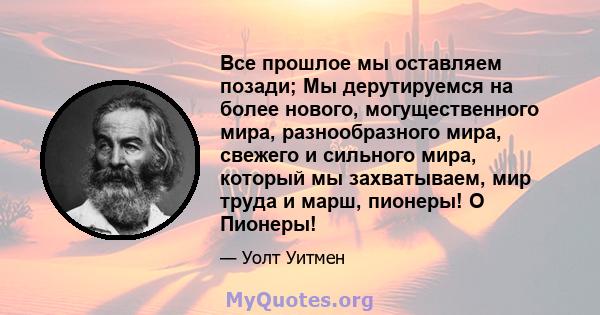 Все прошлое мы оставляем позади; Мы дерутируемся на более нового, могущественного мира, разнообразного мира, свежего и сильного мира, который мы захватываем, мир труда и марш, пионеры! О Пионеры!

— Уолт Уитмен

MyQuotes.org